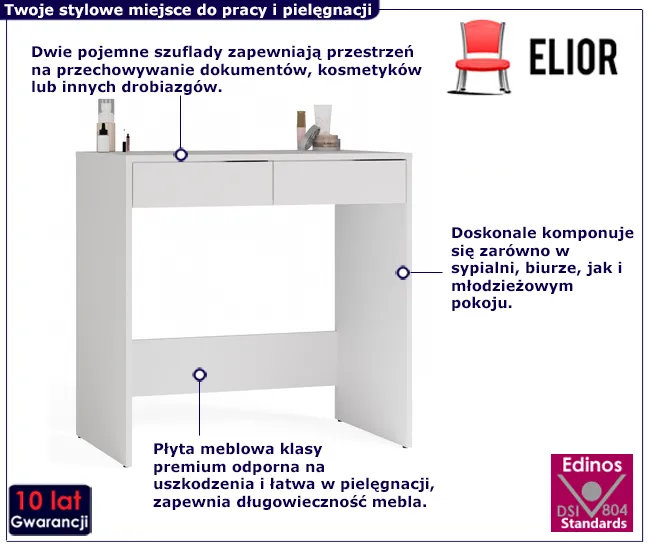 Twoje stylowe miejsce do pracy i pielęgnacji

ELIOR

Dwie pojemne szuflady zapewniają przestrzeń na przechowywanie dokumentów, kosmetyków lub innych drobiazgów.

Doskonale komponuje się zarówno w sypialni, biurze, jak i młodzieżowym pokoju.

Płyta meblowa klasy premium odporna na uszkodzenia i łatwa w pielęgnacji, zapewnia długowieczność mebla.

10 lat
Gwarancji

Edinos
DSI 804
Standards